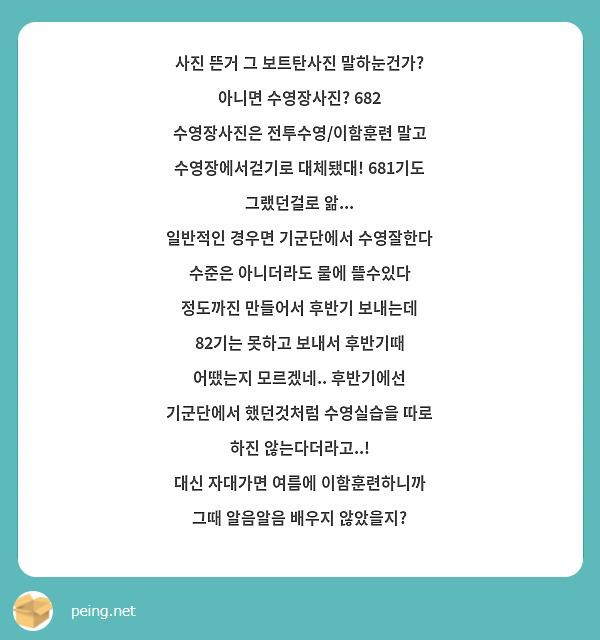 사진 뜬거 그 보트탄사진 말하눈건가?
아니면 수영장사진? 682
수영장사진은 전투수영/이함훈련 말고
수영장에서걷기로 대체됐대! 681기도
그랬던걸로 앎...
일반적인 경우면 기군단에서 수영잘한다
수준은 아니더라도 물에 뜰수있다
정도까진 만들어서 후반기 보내는데
82기는 못하고 보내서 후반기때
어땠는지 모르겠네.. 후반기에선
기군단에서 했던것처럼 수영실습을 따로
하진 않는다더라고..!
대신 자대가면 여름에 이함훈련하니까
그때 알음알음 배우지 않았을지?

peing.net